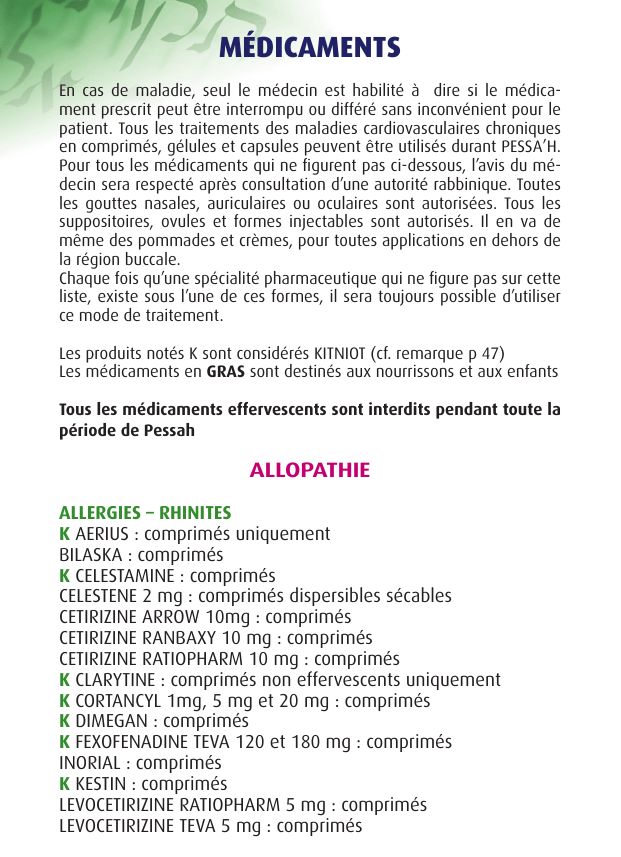 MÉDICAMENTS

En cas de maladie, seul le médecin est habilité à dire si le médicament prescrit peut être interrompu ou différé sans inconvénient pour le patient. Tous les traitements des maladies cardiovasculaires chroniques en comprimés, gélules et capsules peuvent être utilisés durant PESSA'H. Pour tous les médicaments qui ne figurent pas ci-dessous, l'avis du médecin sera respecté après consultation d'une autorité rabbinique. Toutes les gouttes nasales, auriculaires ou oculaires sont autorisées. Tous les suppositoires, ovules et formes injectables sont autorisés. Il en va de même des pommades et crèmes, pour toutes applications en dehors de la région buccale.
Chaque fois qu'une spécialité pharmaceutique qui ne figure pas sur cette liste, existe sous l'une de ces formes, il sera toujours possible d'utiliser ce mode de traitement.

Les produits notés K sont considérés KITNIOT (cf. remarque p 47)
Les médicaments en GRAS sont destinés aux nourrissons et aux enfants

Tous les médicaments effervescents sont interdits pendant toute la période de Pessah

ALLOPATHIE

ALLERGIES – RHINITES
K AERIUS : comprimés uniquement
BILASKA : comprimés
K CELESTAMINE : comprimés
CELESTENE 2 mg : comprimés dispersibles sécables
CETIRIZINE ARROW 10mg : comprimés
CETIRIZINE RANBAXY 10 mg : comprimés
CETIRIZINE RATIOPHARM 10 mg : comprimés
K CLARYTINE : comprimés non effervescents uniquement
K CORTANCYL 1mg, 5 mg et 20 mg : comprimés
K DIMEGAN : comprimés
K FEXOFENADINE TEVA 120 et 180 mg : comprimés
INORIAL : comprimés
K KESTIN : comprimés
LEVOCETIRIZINE RATIOPHARM 5 mg : comprimés
LEVOCETIRIZINE TEVA 5 mg : comprimés